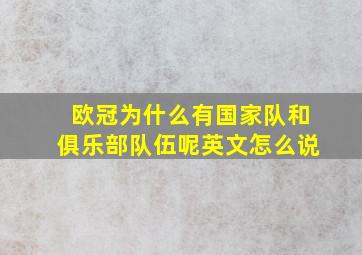 欧冠为什么有国家队和俱乐部队伍呢英文怎么说